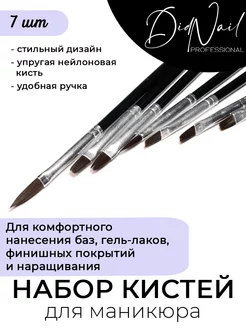 7 шт

DidNail
PROFESSIONAL

- стильный дизайн
- упругая нейлоновая кисть
- удобная ручка

Для комфортного нанесения баз, гель-лаков, финишных покрытий и наращивания

НАБОР КИСТЕЙ
для маникюра